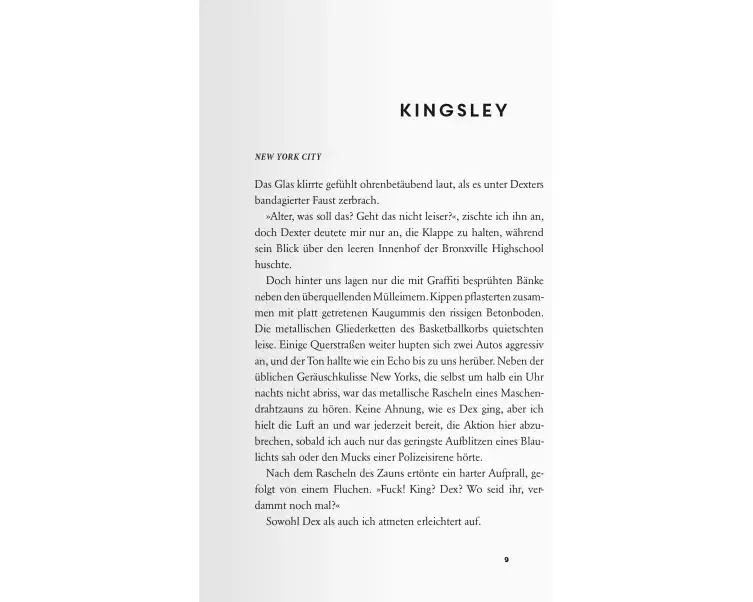 KINGSLEY

NEW YORK CITY

Das Glas klirrte gefühlt ohrenbetäubend laut, als es unter Dexters bandagierter Faust zerbrach.

»Alter, was soll das? Geht das nicht leiser?«, zischte ich ihn an, doch Dexter deutete mir nur an, die Klappe zu halten, während sein Blick über den leeren Innenhof der Bronxville Highschool huschte.

Doch hinter uns lagen nur die mit Graffiti besprühten Bänke neben den überquellenden Mülleimern. Kippen pflasterten zusammen mit platt getretenen Kaugummis den rissigen Betonboden. Die metallischen Gliederketten des Basketballkorbs quietschten leise. Einige Querstraßen weiter hupten sich zwei Autos aggressiv an, und der Ton hallte wie ein Echo bis zu uns herüber. Neben der üblichen Geräuschkulisse New Yorks, die selbst um halb ein Uhr nachts nicht abriss, war das metallische Rascheln eines Maschendrahtzauns zu hören. Keine Ahnung, wie es Dex ging, aber ich hielt die Luft an und war jederzeit bereit, die Aktion hier abzubrechen, sobald ich auch nur das geringste Aufblitzen eines Blaulichts sah oder den Mucks einer Polizeisirene hörte.

Nach dem Rascheln des Zauns ertönte ein harter Aufprall, gefolgt von einem Fluchen. »Fuck! King? Dex? Wo seid ihr, verdammt noch mal?«

Sowohl Dex als auch ich atmeten erleichtert auf.

9